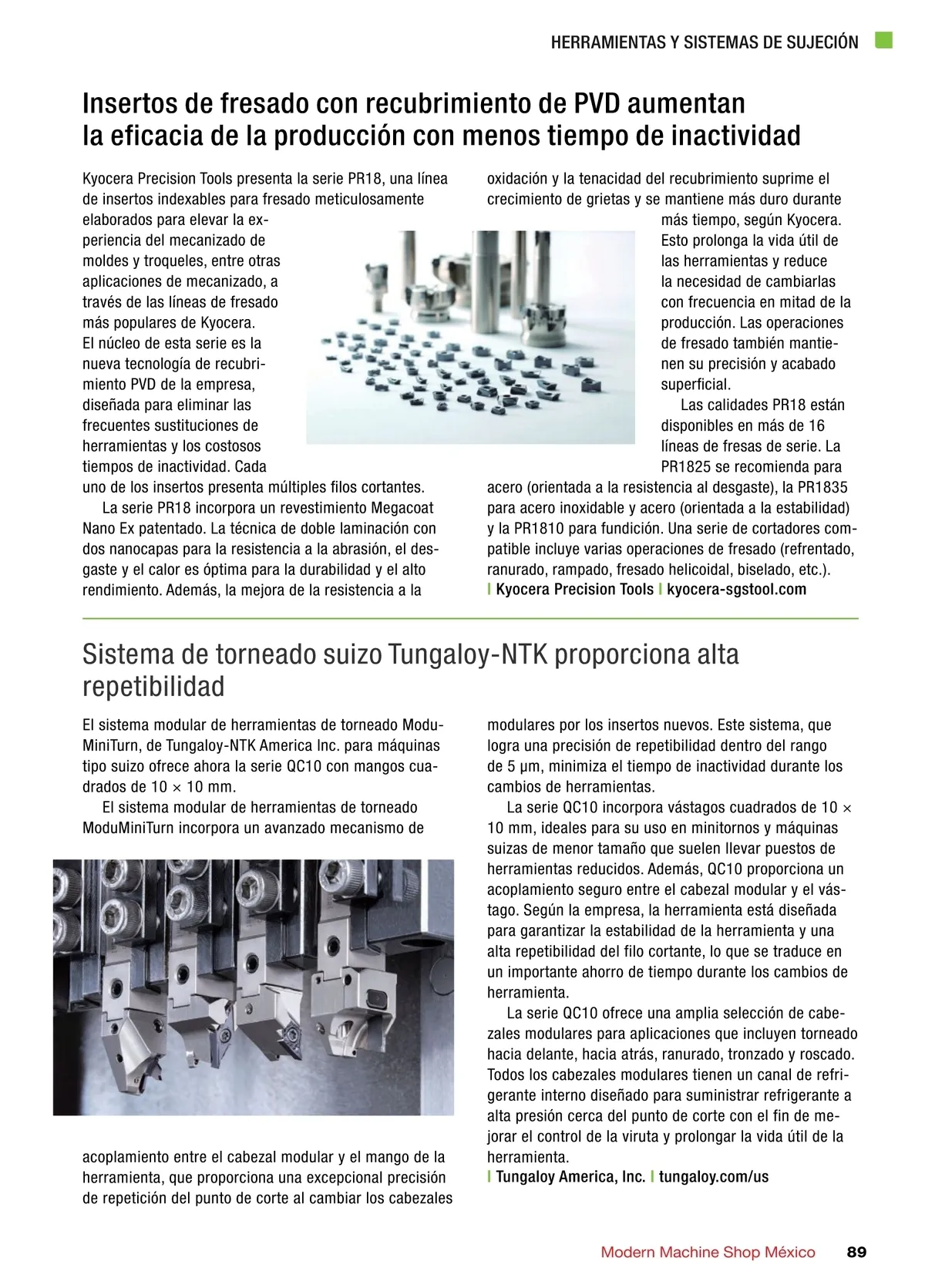 HERRAMIENTAS Y SISTEMAS DE SUJECIÓN

Insertos de fresado con recubrimiento de PVD aumentan la eficacia de la producción con menos tiempo de inactividad

Kyocera Precision Tools presenta la serie PR18, una línea de insertos indexables para fresado meticulosamente elaborados para elevar la experiencia del mecanizado de moldes y troqueles, entre otras aplicaciones de mecanizado, a través de las líneas de fresado más populares de Kyocera. El núcleo de esta serie es la nueva tecnología de recubrimiento PVD de la empresa, diseñada para eliminar las frecuentes sustituciones de herramientas y los costosos tiempos de inactividad. Cada uno de los insertos presenta múltiples filos cortantes.

La serie PR18 incorpora un revestimiento Megacoat Nano Ex patentado. La técnica de doble laminación con dos nanocapas para la resistencia a la abrasión, el desgaste y el calor es óptima para la durabilidad y el alto rendimiento. Además, la mejora de la resistencia a la oxidación y la tenacidad del recubrimiento suprime el crecimiento de grietas y se mantiene más duro durante más tiempo, según Kyocera. Esto prolonga la vida útil de las herramientas y reduce la necesidad de cambiarlas con frecuencia en mitad de la producción. Las operaciones de fresado también mantienen su precisión y acabado superficial.

Las calidades PR18 están disponibles en más de 16 líneas de fresas de serie. La PR1825 se recomienda para acero (orientada a la resistencia al desgaste), la PR1835 para acero inoxidable y acero (orientada a la estabilidad) y la PR1810 para fundición. Una serie de cortadores compatible incluye varias operaciones de fresado (refrentado, ranurado, rampado, fresado helicoidal, biselado, etc.).
| Kyocera Precision Tools | kyocera-sgstool.com

Sistema de torneado suizo Tungaloy-NTK proporciona alta repetibilidad

El sistema modular de herramientas de torneado ModuMiniTurn, de Tungaloy-NTK America Inc. para máquinas tipo suizo ofrece ahora la serie QC10 con mangos cuadrados de 10 × 10 mm.

El sistema modular de herramientas de torneado ModuMiniTurn incorpora un avanzado mecanismo de acoplamiento entre el cabezal modular y el mango de la herramienta, que proporciona una excepcional precisión de repetición del punto de corte al cambiar los cabezales modulares por los insertos nuevos. Este sistema, que logra una precisión de repetibilidad dentro del rango de 5 µm, minimiza el tiempo de inactividad durante los cambios de herramientas.

La serie QC10 incorpora vástagos cuadrados de 10 × 10 mm, ideales para su uso en minitornos y máquinas suizas de menor tamaño que suelen llevar puestos de herramientas reducidos. Además, QC10 proporciona un acoplamiento seguro entre el cabezal modular y el vástago. Según la empresa, la herramienta está diseñada para garantizar la estabilidad de la herramienta y una alta repetibilidad del filo cortante, lo que se traduce en un importante ahorro de tiempo durante los cambios de herramienta.

La serie QC10 ofrece una amplia selección de cabezales modulares para aplicaciones que incluyen torneado hacia delante, hacia atrás, ranurado, tronzado y roscado. Todos los cabezales modulares tienen un canal de refrigerante interno diseñado para suministrar refrigerante a alta presión cerca del punto de corte con el fin de mejorar el control de la viruta y prolongar la vida útil de la herramienta.
| Tungaloy America, Inc. | tungaloy.com/us

Modern Machine Shop México 89